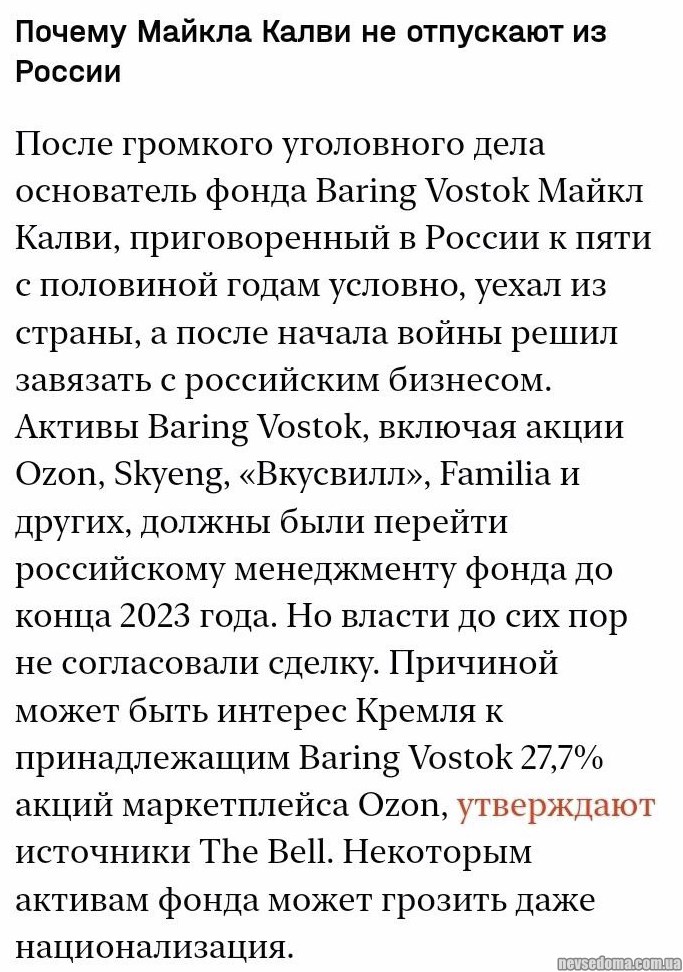 Почему Майкла Калви не отпускают из России

После громкого уголовного дела основатель фонда Baring Vostok Майкл Калви, приговоренный в России к пяти с половиной годам условно, уехал из страны, а после начала войны решил завязать с российским бизнесом. Активы Baring Vostok, включая акции Ozon, Skyeng, «Вкусвилл», Familia и других, должны были перейти российскому менеджменту фонда до конца 2023 года. Но власти до сих пор не согласовали сделку. Причиной может быть интерес Кремля к принадлежащим Baring Vostok 27,7% акций маркетплейса Ozon, утверждают источники The Bell. Некоторым активам фонда может грозить даже национализация.

nevsedoma.com.ua